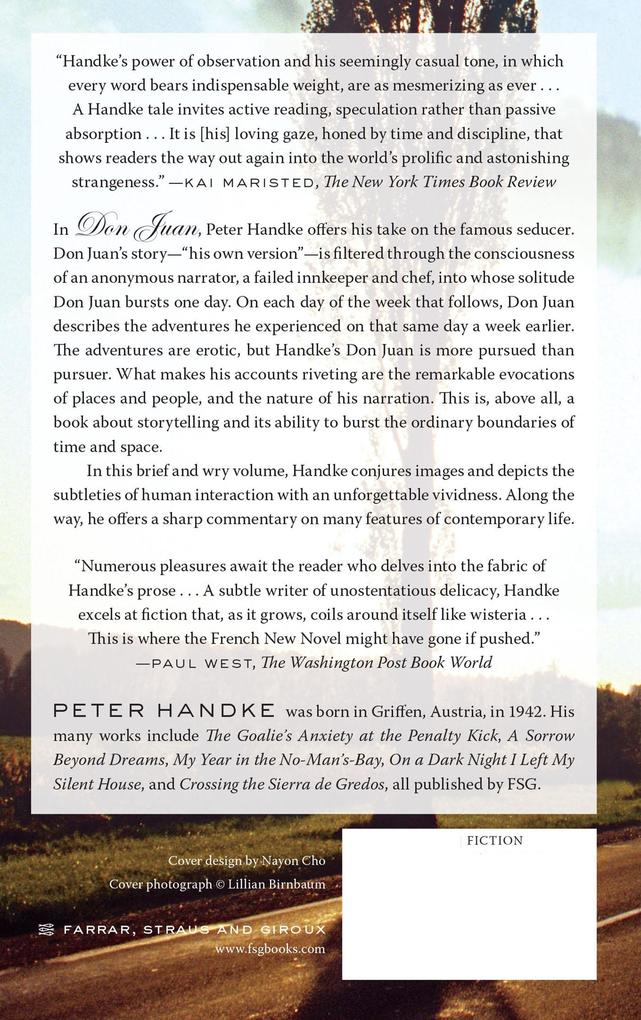 "Handke's power of observation and his seemingly casual tone, in which every word bears indispensable weight, are as mesmerizing as ever . . . A Handke tale invites active reading, speculation rather than passive absorption . . . It is [his] loving gaze, honed by time and discipline, that shows readers the way out again into the world's prolific and astonishing strangeness." —KAI MARISTED, The New York Times Book Review

In Don Juan, Peter Handke offers his take on the famous seducer. Don Juan's story—"his own version"—is filtered through the consciousness of an anonymous narrator, a failed innkeeper and chef, into whose solitude Don Juan bursts one day. On each day of the week that follows, Don Juan describes the adventures he experienced on that same day a week earlier. The adventures are erotic, but Handke's Don Juan is more pursued than pursuer. What makes his accounts riveting are the remarkable evocations of places and people, and the nature of his narration. This is, above all, a book about storytelling and its ability to burst the ordinary boundaries of time and space.

In this brief and wry volume, Handke conjures images and depicts the subtleties of human interaction with an unforgettable vividness. Along the way, he offers a sharp commentary on many features of contemporary life.

"Numerous pleasures await the reader who delves into the fabric of Handke's prose . . . A subtle writer of unostentatious delicacy, Handke excels at fiction that, as it grows, coils around itself like wisteria . . . This is where the French New Novel might have gone if pushed." —PAUL WEST, The Washington Post Book World

PETER HANDKE was born in Griffen, Austria, in 1942. His many works include The Goalie's Anxiety at the Penalty Kick, A Sorrow Beyond Dreams, My Year in the No-Man's-Bay, On a Dark Night I Left My Silent House, and Crossing the Sierra de Gredos, all published by FSG.

Cover design by Nayon Cho
Cover photograph © Lillian Birnbaum

FARRAR, STRAUS AND GIROUX
www.fsgbooks.com

FICTION